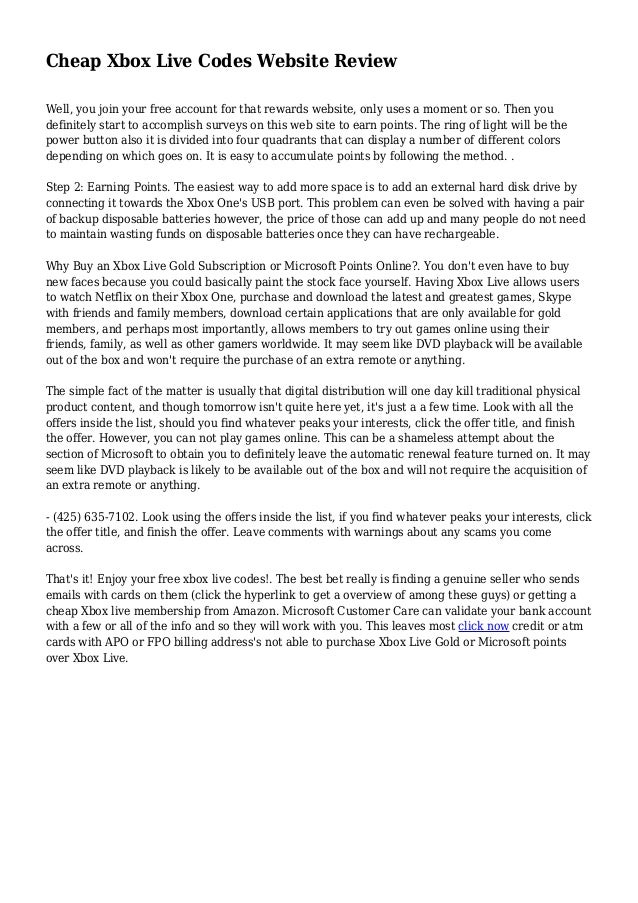 Cheap Xbox Live Codes Website Review

Well, you join your free account for that rewards website, only uses a moment or so. Then you definitely start to accomplish surveys on this web site to earn points. The ring of light will be the power button also it is divided into four quadrants that can display a number of different colors depending on which goes on. It is easy to accumulate points by following the method. .

Step 2: Earning Points. The easiest way to add more space is to add an external hard disk drive by connecting it towards the Xbox One's USB port. This problem can even be solved with having a pair of backup disposable batteries however, the price of those can add up and many people do not need to maintain wasting funds on disposable batteries once they can have rechargeable.

Why Buy an Xbox Live Gold Subscription or Microsoft Points Online?. You don't even have to buy new faces because you could basically paint the stock face yourself. Having Xbox Live allows users to watch Netflix on their Xbox One, purchase and download the latest and greatest games, Skype with friends and family members, download certain applications that are only available for gold members, and perhaps most importantly, allows members to try out games online using their friends, family, as well as other gamers worldwide. It may seem like DVD playback will be available out of the box and won't require the purchase of an extra remote or anything.

The simple fact of the matter is usually that digital distribution will one day kill traditional physical product content, and though tomorrow isn't quite here yet, it's just a a few time. Look with all the offers inside the list, should you find whatever peaks your interests, click the offer title, and finish the offer. However, you can not play games online. This can be a shameless attempt about the section of Microsoft to obtain you to definitely leave the automatic renewal feature turned on. It may seem like DVD playback is likely to be available out of the box and will not require the acquisition of an extra remote or anything.

- (425) 635-7102. Look using the offers inside the list, if you find whatever peaks your interests, click the offer title, and finish the offer. Leave comments with warnings about any scams you come across.

That's it! Enjoy your free xbox live codes!. The best bet really is finding a genuine seller who sends emails with cards on them (click the hyperlink to get a overview of among these guys) or getting a cheap Xbox live membership from Amazon. Microsoft Customer Care can validate your bank account with a few or all of the info and so they will work with you. This leaves most click now credit or atm cards with APO or FPO billing address's not able to purchase Xbox Live Gold or Microsoft points over Xbox Live.